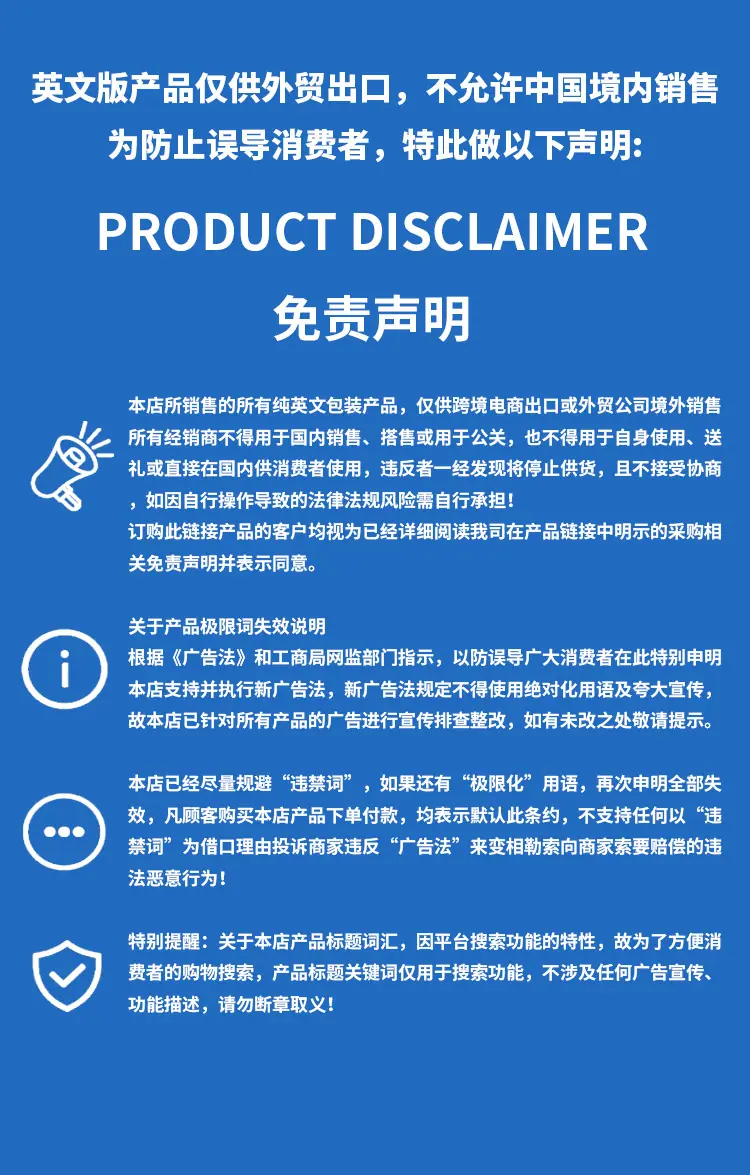 英文版产品仅供外贸出口，不允许中国境内销售
为防止误导消费者，特此做以下声明:

PRODUCT DISCLAIMER

免责声明

本店所销售的所有纯英文包装产品，仅供跨境电商出口或外贸公司境外销售所有经销商不得用于国内销售、搭售或用于公关，也不得用于自身使用、送礼或直接在国内供消费者使用，违反者一经发现将停止供货，且不接受协商，如因自行操作导致的法律法规风险需自行承担！
订购此链接产品的客户均视为已经详细阅读我司在产品链接中明示的采购相关免责声明并表示同意。

关于产品极限词失效说明
根据《广告法》和工商局网监部门指示，以防误导广大消费者在此特别申明本店支持并执行新广告法，新广告法规定不得使用绝对化用语及夸大宣传，故本店已针对所有产品的广告进行宣传排查整改，如有未改之处敬请提示。

本店已经尽量规避“违禁词”，如果还有“极限化”用语，再次申明全部失效，凡顾客购买本店产品下单付款，均表示默认此条约，不支持任何以“违禁词”为借口理由投诉商家违反“广告法”来变相勒索向商家索要赔偿的违法恶意行为！

特别提醒：关于本店产品标题词汇，因平台搜索功能的特性，故为了方便消费者的购物搜索，产品标题关键词仅用于搜索功能，不涉及任何广告宣传、功能描述，请勿断章取义！